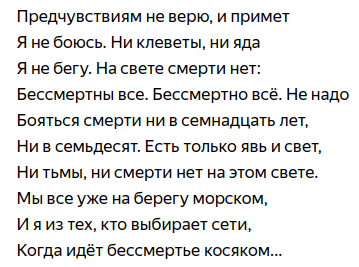 Предчувствиям не верю, и примет
Я не боюсь. Ни клеветы, ни яда
Я не бегу. На свете смерти нет:
Бессмертны все. Бессмертно всё. Не надо
Бояться смерти ни в семнадцать лет,
Ни в семьдесят. Есть только явь и свет,
Ни тьмы, ни смерти нет на этом свете.
Мы все уже на берегу морском,
И я из тех, кто выбирает сети,
Когда идёт бессмертье косяком...